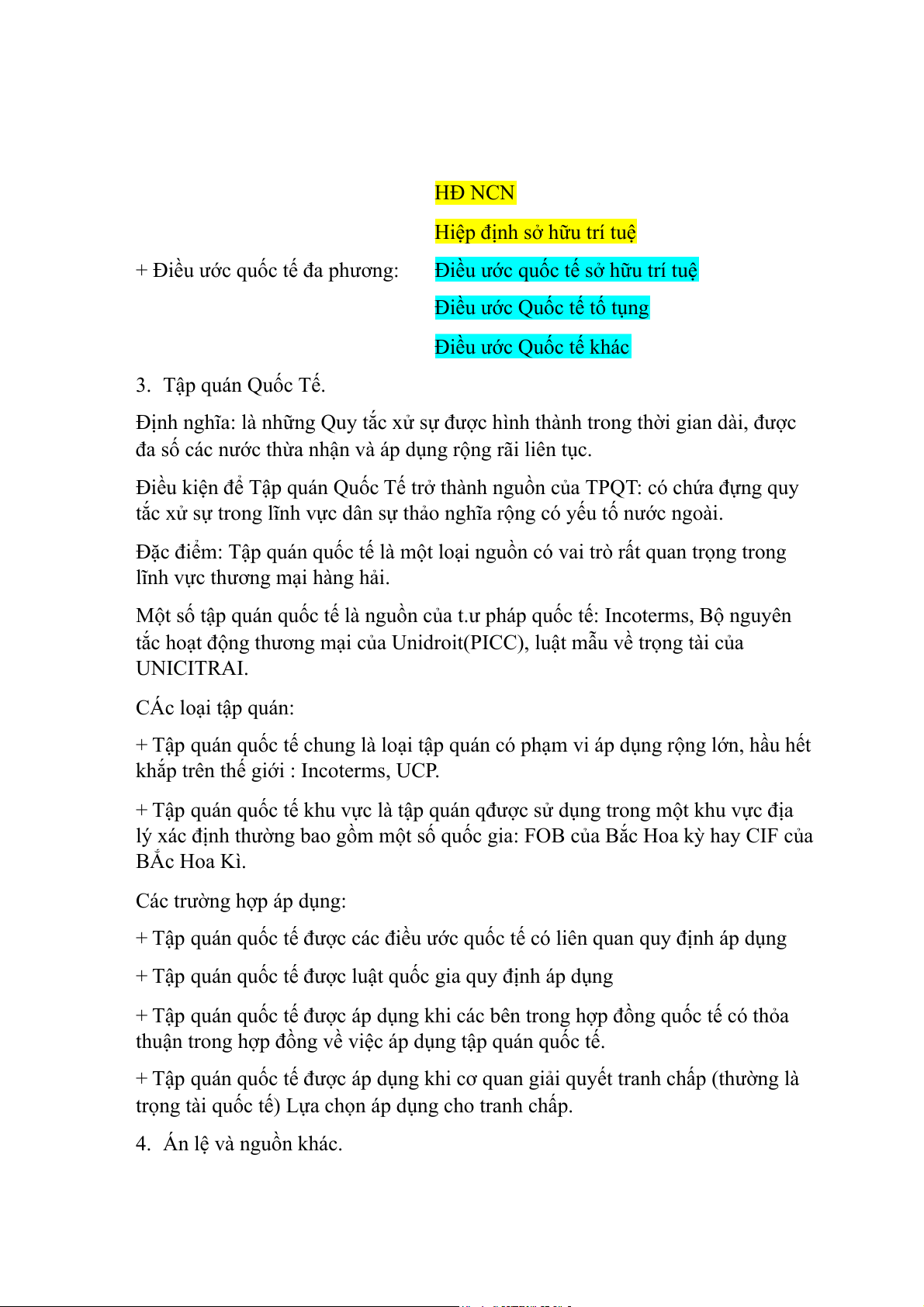 HĐ NCN

Hiệp định sở hữu trí tuệ

+ Điều ước quốc tế đa phương: Điều ước quốc tế sở hữu trí tuệ

Điều ước Quốc tế tố tụng

Điều ước Quốc tế khác

3. Tập quán Quốc Tế.

Định nghĩa: là những Quy tắc xử sự được hình thành trong thời gian dài, được đa số các nước thừa nhận và áp dụng rộng rãi liên tục.

Điều kiện để Tập quán Quốc Tế trở thành nguồn của TPQT: có chứa đựng quy tắc xử sự trong lĩnh vực dân sự thảo nghĩa rộng có yếu tố nước ngoài.

Đặc điểm: Tập quán quốc tế là một loại nguồn có vai trò rất quan trọng trong lĩnh vực thương mại hàng hải.

Một số tập quán quốc tế là nguồn của t.ư pháp quốc tế: Incoterms, Bộ nguyên tắc hoạt động thương mại của Unidroit(PICC), luật mẫu về trọng tài của UNICITRAI.

CÁc loại tập quán:

+ Tập quán quốc tế chung là loại tập quán có phạm vi áp dụng rộng lớn, hầu hết khắp trên thế giới : Incoterms, UCP.

+ Tập quán quốc tế khu vực là tập quán qđược sử dụng trong một khu vực địa lý xác định thường bao gồm một số quốc gia: FOB của Bắc Hoa kỳ hay CIF của BẮc Hoa Kì.

Các trường hợp áp dụng:

+ Tập quán quốc tế được các điều ước quốc tế có liên quan quy định áp dụng

+ Tập quán quốc tế được luật quốc gia quy định áp dụng

+ Tập quán quốc tế được áp dụng khi các bên trong hợp đồng quốc tế có thỏa thuận trong hợp đồng về việc áp dụng tập quán quốc tế.

+ Tập quán quốc tế được áp dụng khi cơ quan giải quyết tranh chấp (thường là trọng tài quốc tế) Lựa chọn áp dụng cho tranh chấp.

4. Án lệ và nguồn khác.